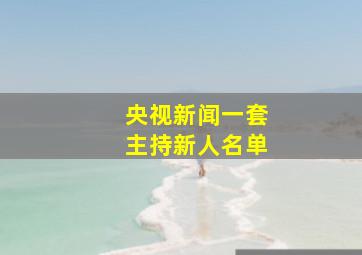 央视新闻一套
主持新人名单